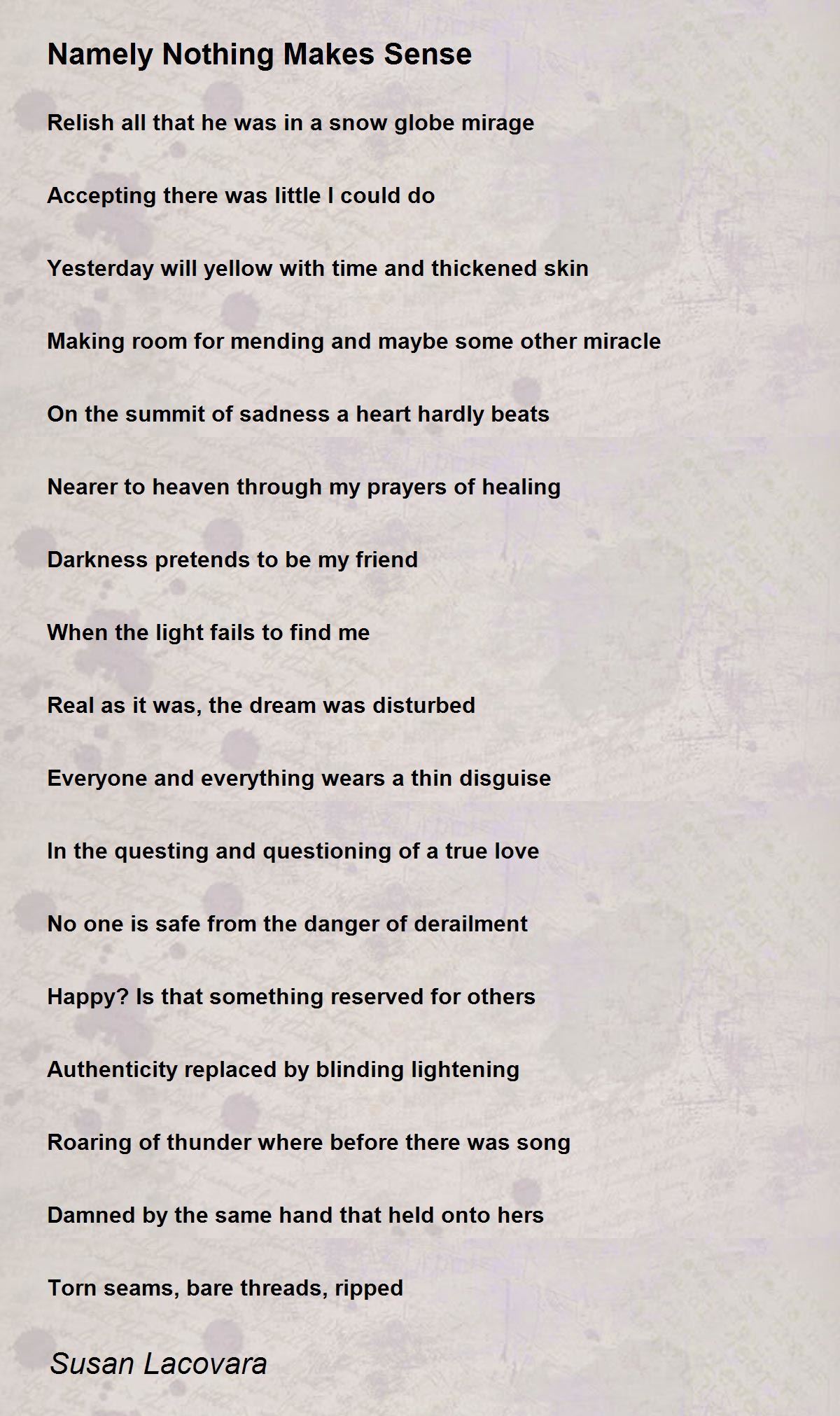 Namely Nothing Makes Sense

Relish all that he was in a snow globe mirage

Accepting there was little I could do

Yesterday will yellow with time and thickened skin

Making room for mending and maybe some other miracle

On the summit of sadness a heart hardly beats

Nearer to heaven through my prayers of healing

Darkness pretends to be my friend

When the light fails to find me

Real as it was, the dream was disturbed

Everyone and everything wears a thin disguise

In the questing and questioning of a true love

No one is safe from the danger of derailment

Happy? Is that something reserved for others

Authenticity replaced by blinding lightening

Roaring of thunder where before there was song

Damned by the same hand that held onto hers

Torn seams, bare threads, ripped

Susan Lacovara